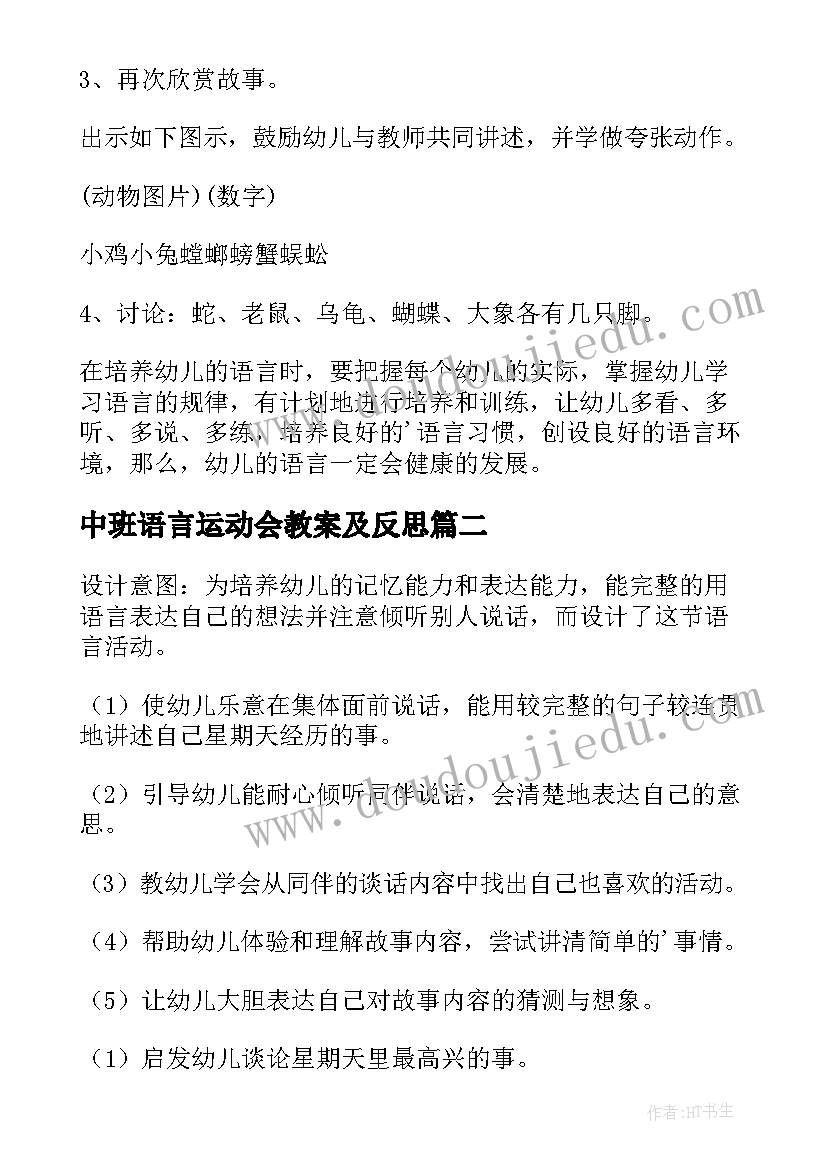 3、再次欣赏故事。

出示如下图示，鼓励幼儿与教师共同讲述，并学做夸张动作。

(动物图片)(数字)

小鸡小兔螳螂螃蟹蜈蚣

4、讨论：蛇、老鼠、乌龟、蝴蝶、大象各有几只脚。

在培养幼儿的语言时，要把握每个幼儿的实际，掌握幼儿学习语言的规律，有计划地进行培养和训练，让幼儿多看、多听、多说、多练，培养良好的'语言习惯，创设良好的语言环境，那么，幼儿的语言一定会健康的发展。

中班语言运动会教案及反思篇二

设计意图：为培养幼儿的记忆能力和表达能力，能完整的用语言表达自己的想法并注意倾听别人说话，而设计了这节语言活动。

（1）使幼儿乐意在集体面前说话，能用较完整的句子较连贯地讲述自己星期天经历的事。

（2）引导幼儿能耐心倾听同伴说话，会清楚地表达自己的意思。

（3）教幼儿学会从同伴的谈话内容中找出自己也喜欢的活动。

（4）帮助幼儿体验和理解故事内容，尝试讲清简单的'事情。

（5）让幼儿大胆表达自己对故事内容的猜测与想象。

（1）启发幼儿谈论星期天里最高兴的事。

www.doudoujiedu.com

www.doudoujiedu.com

作者:HT书生